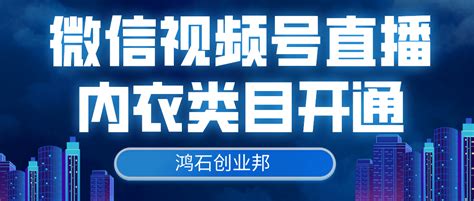 微信视频号直播
内衣类目开通

鸿石创业邦